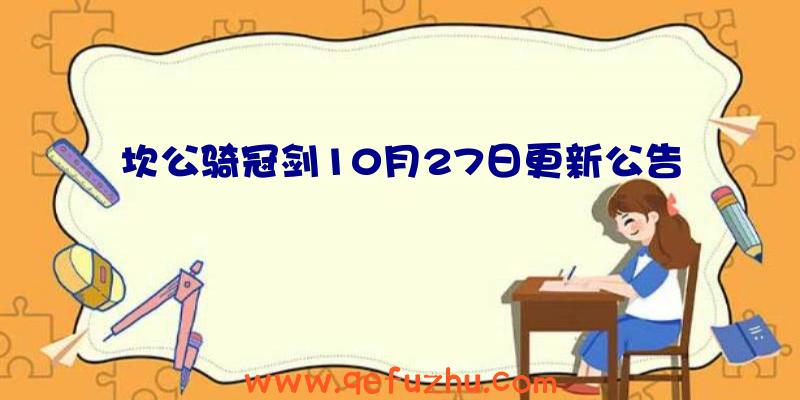 坎公骑冠剑10月27日更新公告

www.qefuzhu.com